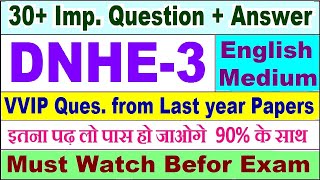 30+ Imp. Question + Answer

DNHE-3

English Medium

VVIP Ques. from Last year Papers

इतना पढ़ लो पास हो जाओगे 90% के साथ

Must Watch Befor Exam